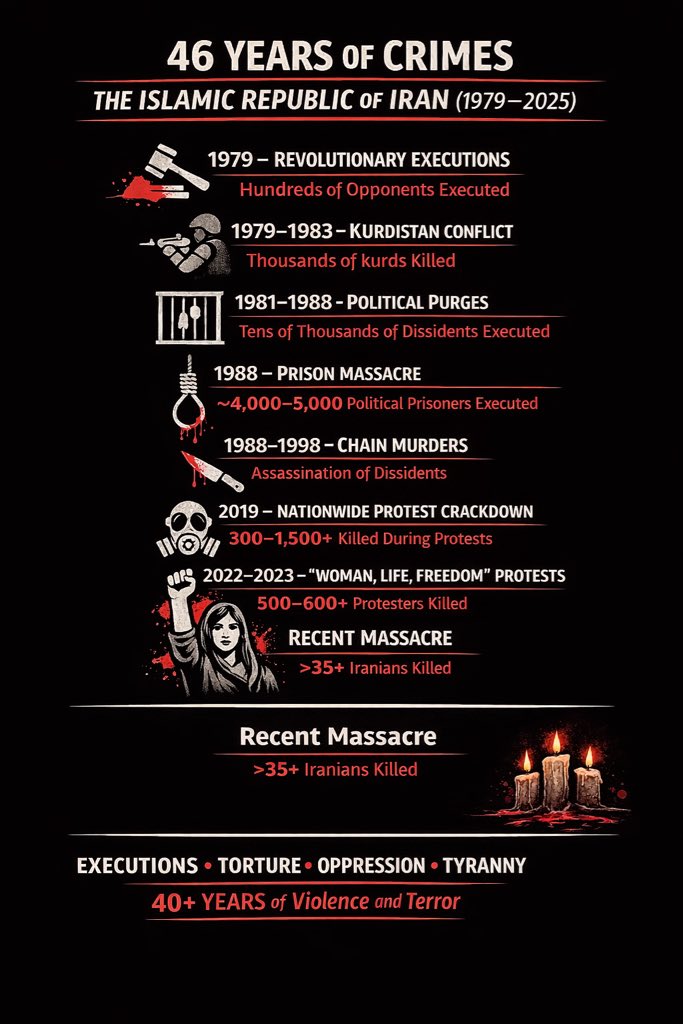 46 YEARS OF CRIMES

THE ISLAMIC REPUBLIC OF IRAN (1979–2025)

1979 – REVOLUTIONARY EXECUTIONS
Hundreds of Opponents Executed

1979–1983 – KURDISTAN CONFLICT
Thousands of kurds Killed

1981–1988 - POLITICAL PURGES
Tens of Thousands of Dissidents Executed

1988 – PRISON MASSACRE
~4,000–5,000 Political Prisoners Executed

1988–1998 – CHAIN MURDERS
Assassination of Dissidents

2019 – NATIONWIDE PROTEST CRACKDOWN
300–1,500+ Killed During Protests

2022–2023 – "WOMAN, LIFE, FREEDOM" PROTESTS
500–600+ Protesters Killed

RECENT MASSACRE
>35+ Iranians Killed

Recent Massacre
>35+ Iranians Killed

EXECUTIONS • TORTURE • OPPRESSION • TYRANNY
40+ YEARS of Violence and Terror